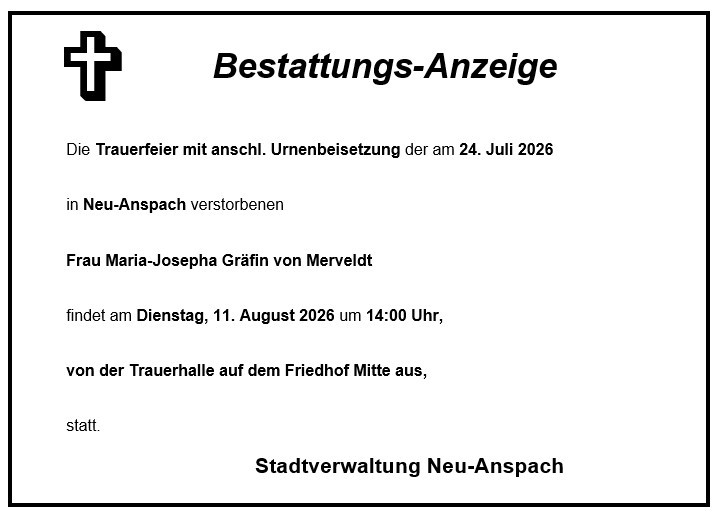 Bestattungs-Anzeige

Die Trauerfeier mit anschl. Urnenbeisetzung der am 24. Juli 2026

in Neu-Anspach verstorbenen

Frau Maria-Josepha Gräfin von Merveldt

findet am Dienstag, 11. August 2026 um 14:00 Uhr,

von der Trauerhalle auf dem Friedhof Mitte aus,

statt.

Stadtverwaltung Neu-Anspach